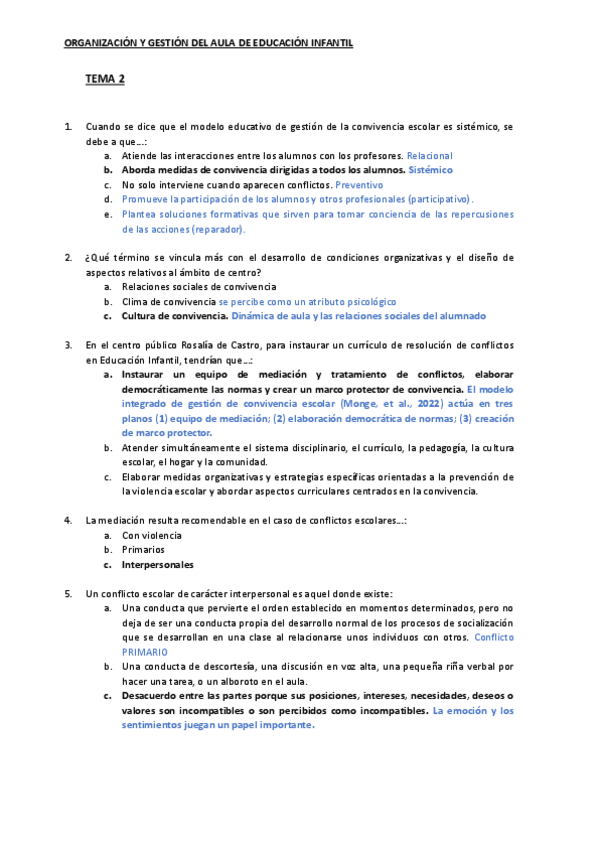 ORGANIZACIÓN Y GESTIÓN DEL AULA DE EDUCACIÓN INFANTIL

TEMA 2

1. Cuando se dice que el modelo educativo de gestión de la convivencia escolar es sistémico, se debe a que…:
a. Atiende las interacciones entre los alumnos con los profesores. Relacional
b. Aborda medidas de convivencia dirigidas a todos los alumnos. Sistémico
c. No solo interviene cuando aparecen conflictos. Preventivo
d. Promueve la participación de los alumnos y otros profesionales (participativo).
e. Plantea soluciones formativas que sirven para tomar conciencia de las repercusiones de las acciones (reparador).

2. ¿Qué término se vincula más con el desarrollo de condiciones organizativas y el diseño de aspectos relativos al ámbito de centro?
a. Relaciones sociales de convivencia
b. Clima de convivencia se percibe como un atributo psicológico
c. Cultura de convivencia. Dinámica de aula y las relaciones sociales del alumnado

3. En el centro público Rosalía de Castro, para instaurar un currículo de resolución de conflictos en Educación Infantil, tendrían que…:
a. Instaurar un equipo de mediación y tratamiento de conflictos, elaborar democráticamente las normas y crear un marco protector de convivencia. El modelo integrado de gestión de convivencia escolar (Monge, et al., 2022) actúa en tres planos (1) equipo de mediación; (2) elaboración democrática de normas; (3) creación de marco protector.
b. Atender simultáneamente el sistema disciplinario, el currículo, la pedagogía, la cultura escolar, el hogar y la comunidad.
c. Elaborar medidas organizativas y estrategias específicas orientadas a la prevención de la violencia escolar y abordar aspectos curriculares centrados en la convivencia.

4. La mediación resulta recomendable en el caso de conflictos escolares…:
a. Con violencia
b. Primarios
c. Interpersonales

5. Un conflicto escolar de carácter interpersonal es aquel donde existe:
a. Una conducta que pervierte el orden establecido en momentos determinados, pero no deja de ser una conducta propia del desarrollo normal de los procesos de socialización que se desarrollan en una clase al relacionarse unos individuos con otros. Conflicto PRIMARIO
b. Una conducta de descortesía, una discusión en voz alta, una pequeña riña verbal por hacer una tarea, o un alboroto en el aula.
c. Desacuerdo entre las partes porque sus posiciones, intereses, necesidades, deseos o valores son incompatibles o son percibidos como incompatibles. La emoción y los sentimientos juegan un papel importante.